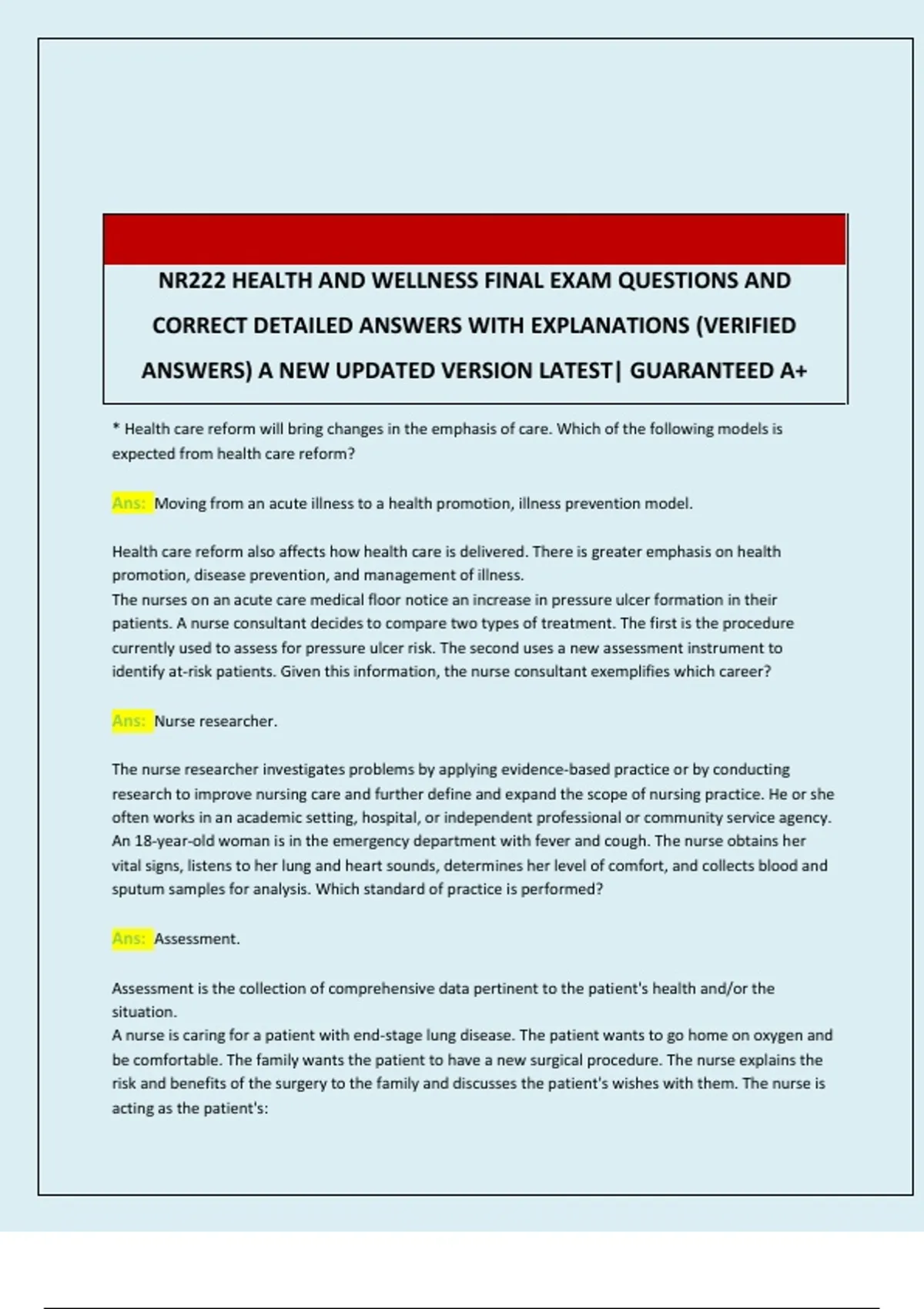 NR222 HEALTH AND WELLNESS FINAL EXAM QUESTIONS AND CORRECT DETAILED ANSWERS WITH EXPLANATIONS (VERIFIED ANSWERS) A NEW UPDATED VERSION LATEST| GUARANTEED A+

* Health care reform will bring changes in the emphasis of care. Which of the following models is expected from health care reform?

Ans: Moving from an acute illness to a health promotion, illness prevention model.

Health care reform also affects how health care is delivered. There is greater emphasis on health promotion, disease prevention, and management of illness.
The nurses on an acute care medical floor notice an increase in pressure ulcer formation in their patients. A nurse consultant decides to compare two types of treatment. The first is the procedure currently used to assess for pressure ulcer risk. The second uses a new assessment instrument to identify at-risk patients. Given this information, the nurse consultant exemplifies which career?

Ans: Nurse researcher.

The nurse researcher investigates problems by applying evidence-based practice or by conducting research to improve nursing care and further define and expand the scope of nursing practice. He or she often works in an academic setting, hospital, or independent professional or community service agency.
An 18-year-old woman is in the emergency department with fever and cough. The nurse obtains her vital signs, listens to her lung and heart sounds, determines her level of comfort, and collects blood and sputum samples for analysis. Which standard of practice is performed?

Ans: Assessment.

Assessment is the collection of comprehensive data pertinent to the patient's health and/or the situation.
A nurse is caring for a patient with end-stage lung disease. The patient wants to go home on oxygen and be comfortable. The family wants the patient to have a new surgical procedure. The nurse explains the risk and benefits of the surgery to the family and discusses the patient's wishes with them. The nurse is acting as the patient's: